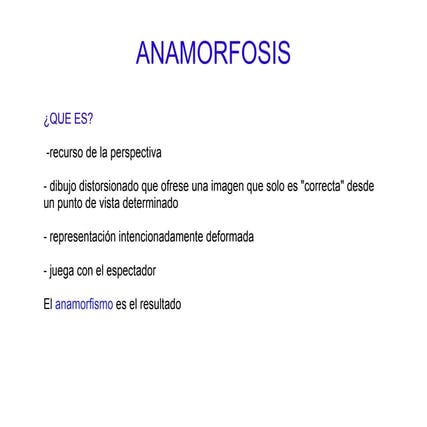 ANAMORFOSIS

¿QUE ES?

-recurso de la perspectiva

- dibujo distorsionado que ofrese una imagen que solo es "correcta" desde un punto de vista determinado

- representación intencionadamente deformada

- juega con el espectador

El anamorfismo es el resultado